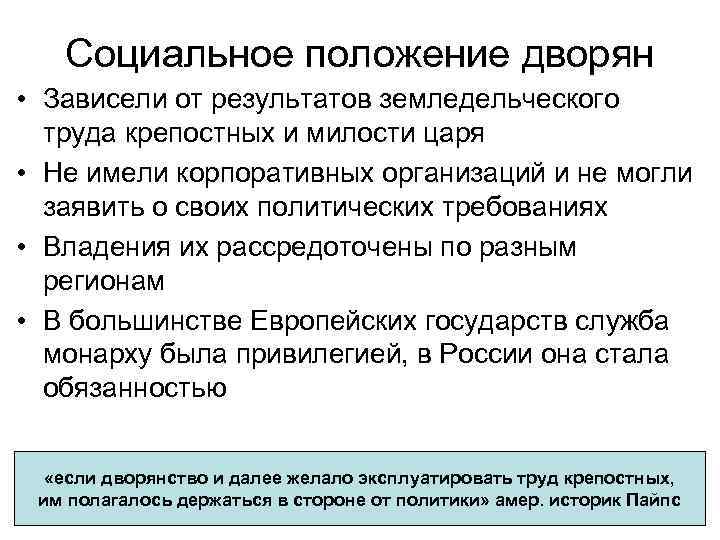 Социальное положение дворян

• Зависели от результатов земледельческого труда крепостных и милости царя
• Не имели корпоративных организаций и не могли заявить о своих политических требованиях
• Владения их рассредоточены по разным регионам
• В большинстве Европейских государств служба монарху была привилегией, в России она стала обязанностью

«если дворянство и далее желало эксплуатировать труд крепостных, им полагалось держаться в стороне от политики» амер. историк Пайпс